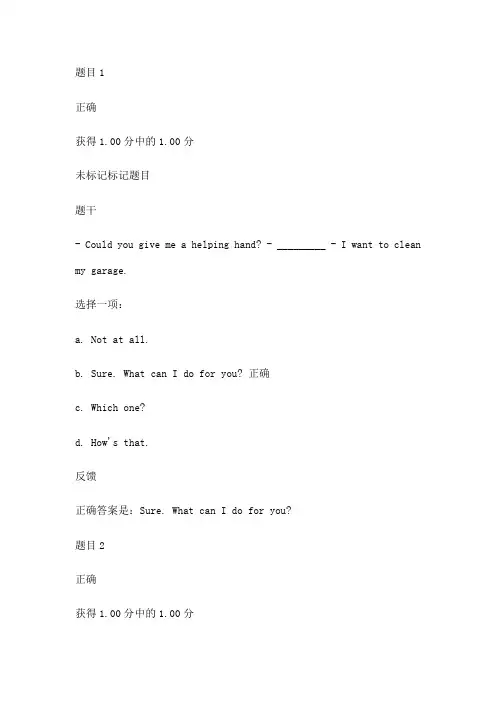 题目 1

正确

获得 1.00 分中的 1.00 分

未标记标记题目

题干

- Could you give me a helping hand? - _________ - I want to clean my garage.

选择一项：

a. Not at all.

b. Sure. What can I do for you? 正确

c. Which one?

d. How's that.

反馈

正确答案是：Sure. What can I do for you?

题目 2

正确

获得 1.00 分中的 1.00 分